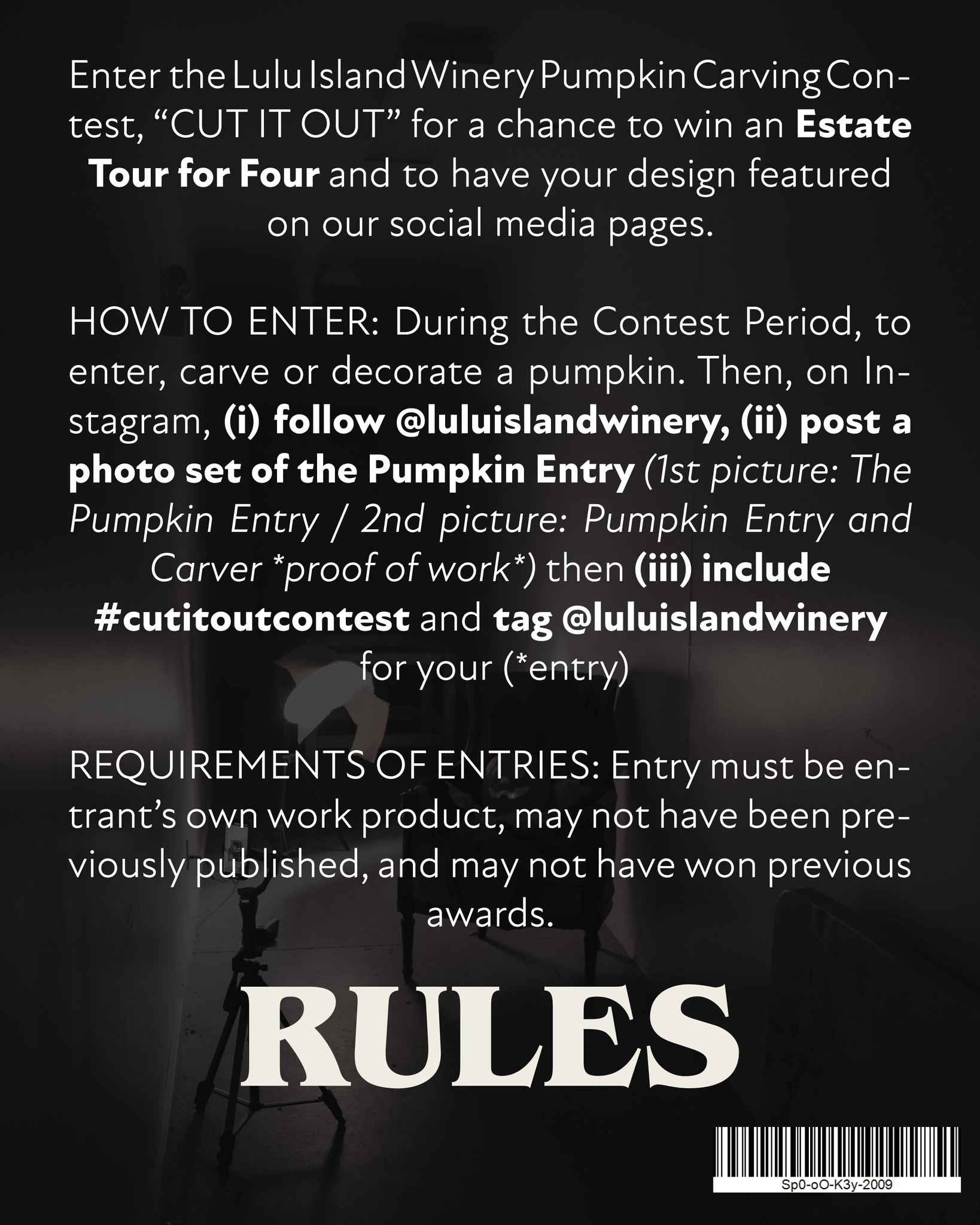 Enter the Lulu Island Winery Pumpkin Carving Contest, "CUT IT OUT" for a chance to win an Estate Tour for Four and to have your design featured on our social media pages.

HOW TO ENTER: During the Contest Period, to enter, carve or decorate a pumpkin. Then, on Instagram, (i) follow @luluislandwinery, (ii) post a photo set of the Pumpkin Entry (1st picture: The Pumpkin Entry / 2nd picture: Pumpkin Entry and Carver *proof of work*) then (iii) include #cutitoutcontest and tag @luluislandwinery for your (*entry)

REQUIREMENTS OF ENTRIES: Entry must be entrant's own work product, may not have been previously published, and may not have won previous awards.

RULES

Sp0-oO-K3y-2009